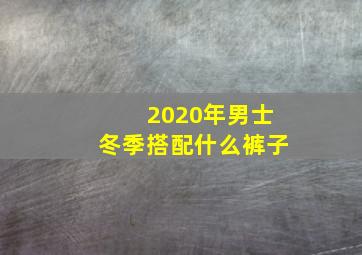 2020年男士
冬季搭配什么裤子